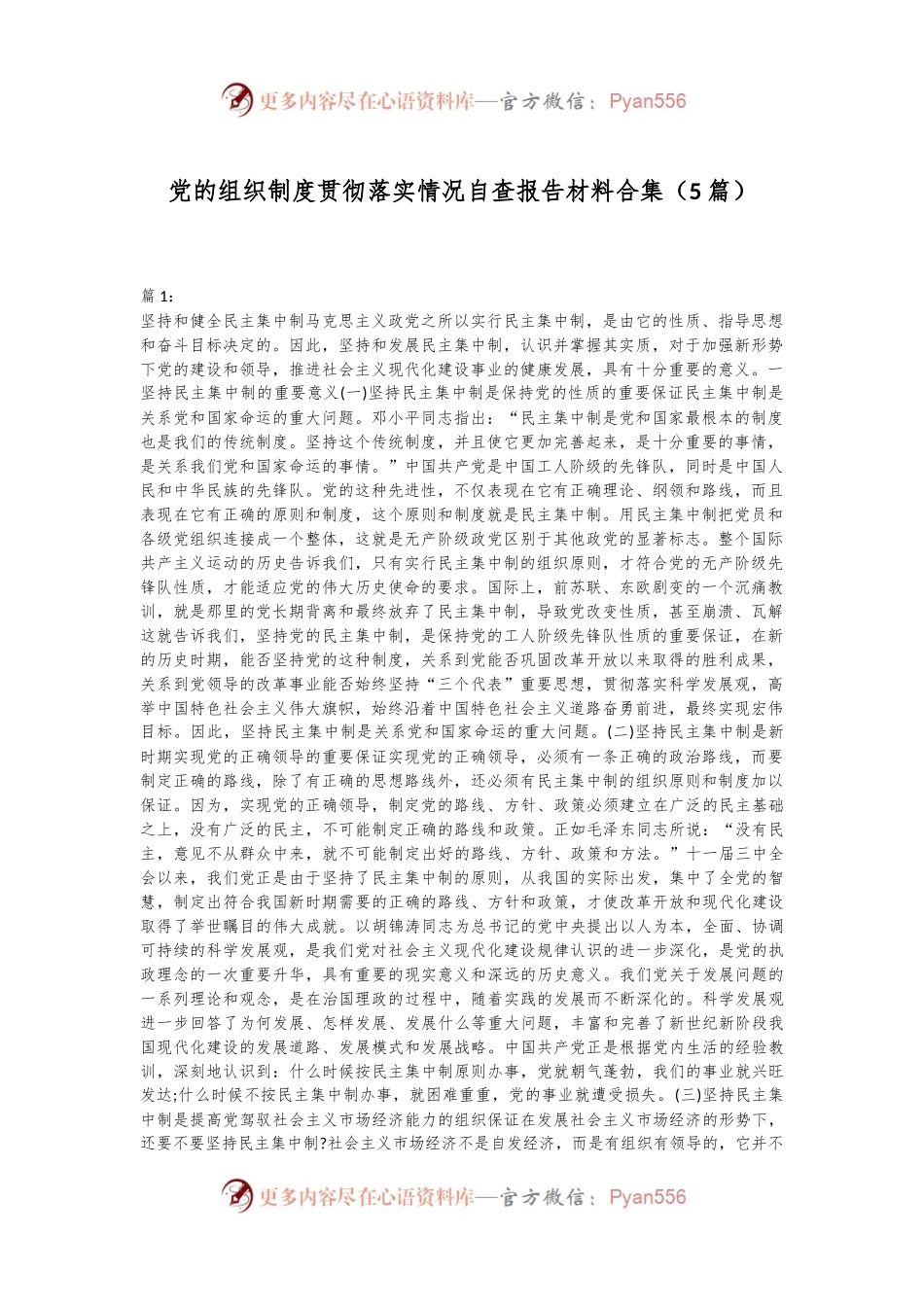 更多内容尽在心语资料库—官方微信：Pyan556

党的组织制度贯彻落实情况自查报告材料合集（5篇）

篇1:
坚持和健全民主集中制马克思主义政党之所以实行民主集中制，是由它的性质、指导思想和奋斗目标决定的。因此，坚持和发展民主集中制，认识并掌握其实质，对于加强新形势下党的建设和领导，推进社会主义现代化建设事业的健康发展，具有十分重要的意义。一坚持民主集中制的重要意义(一)坚持民主集中制是保持党的性质的重要保证民主集中制是关系党和国家命运的重大问题。邓小平同志指出：“民主集中制是党和国家最根本的制度也是我们的传统制度。坚持这个传统制度，并且使它更加完善起来，是十分重要的事情，是关系我们党和国家命运的事情。”中国共产党是中国工人阶级的先锋队，同时是中国人民和中华民族的先锋队。党的这种先进性，不仅表现在它有正确理论、纲领和路线，而且表现在它有正确的原则和制度，这个原则和制度就是民主集中制。用民主集中制把党员和各级党组织连接成一个整体，这就是无产阶级政党区别于其他政党的显著标志。整个国际共产主义运动的历史告诉我们，只有实行民主集中制的组织原则，才符合党的无产阶级先锋队性质，才能适应党的伟大历史使命的要求。国际上，前苏联、东欧剧变的一个沉痛教训，就是那里的党长期背离和最终放弃了民主集中制，导致党改变性质，甚至崩溃、瓦解这就告诉我们，坚持党的民主集中制，是保持党的工人阶级先锋队性质的重要保证，在新的历史时期，能否坚持党的这种制度，关系到党能否巩固改革开放以来取得的胜利成果，关系到党领导的改革事业能否始终坚持“三个代表”重要思想，贯彻落实科学发展观，高举中国特色社会主义伟大旗帜，始终沿着中国特色社会主义道路奋勇前进，最终实现宏伟目标。因此，坚持民主集中制是关系党和国家命运的重大问题。(二)坚持民主集中制是新时期实现党的正确领导的重要保证实现党的正确领导，必须有一条正确的政治路线，而要制定正确的路线，除了有正确的思想路线外，还必须有民主集中制的组织原则和制度加以保证。因为，实现党的正确领导，制定党的路线、方针、政策必须建立在广泛的民主基础之上，没有广泛的民主，不可能制定正确的路线和政策。正如毛泽东同志所说：“没有民主，意见不从群众中来，就不可能制定出好的路线、方针、政策和方法。”十一届三中全会以来，我们党正是由于坚持了民主集中制的原则，从我国的实际出发，集中了全党的智慧，制定出符合我国新时期需要的正确的路线、方针和政策，才使改革开放和现代化建设取得了举世瞩目的伟大成就。以胡锦涛同志为总书记的党中央提出以人为本，全面、协调可持续的科学发展观，是我们党对社会主义现代化建设规律认识的进一步深化，是党的执政理念的一次重要升华，具有重要的现实意义和深远的历史意义。我们党关于发展问题的一系列理论和观念，是在治国理政的过程中，随着实践的发展而不断深化的。科学发展观进一步回答了为何发展、怎样发展、发展什么等重大问题，丰富和完善了新世纪新阶段我国现代化建设的发展道路、发展模式和发展战略。中国共产党正是根据党内生活的经验教训，深刻地认识到：什么时候按民主集中制原则办事，党就朝气蓬勃，我们的事业就兴旺发达;什么时候不按民主集中制办事，就困难重重，党的事业就遭受损失。(三)坚持民主集中制是提高党驾驭社会主义市场经济能力的组织保证在发展社会主义市场经济的形势下，还要不要坚持民主集中制?社会主义市场经济不是自发经济，而是有组织有领导的，它并不

更多内容尽在心语资料库—官方微信：Pyan556